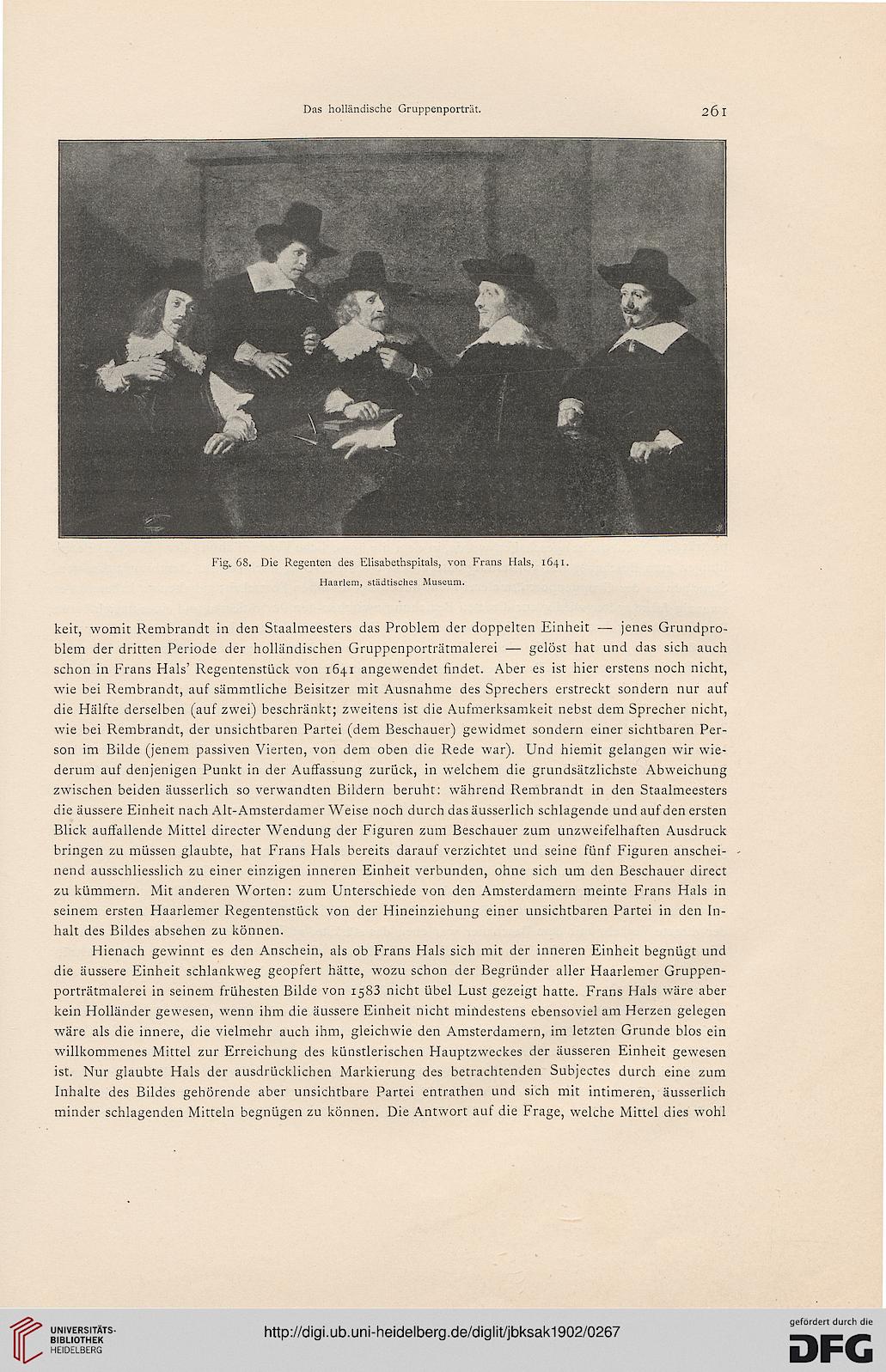 Das holländische Gruppenporträt. 261

Fig. 68. Die Regenten des Elisabethspitals, von Frans Hals, 1641.
Haarlem, städtisches Museum.

keit, womit Rembrandt in den Staalmeesters das Problem der doppelten Einheit — jenes Grundproblem der dritten Periode der holländischen Gruppenporträtmalerei — gelöst hat und das sich auch schon in Frans Hals' Regentenstück von 1641 angewendet findet. Aber es ist hier erstens noch nicht, wie bei Rembrandt, auf sämmtliche Beisitzer mit Ausnahme des Sprechers erstreckt sondern nur auf die Hälfte derselben (auf zwei) beschränkt; zweitens ist die Aufmerksamkeit nebst dem Sprecher nicht, wie bei Rembrandt, der unsichtbaren Partei (dem Beschauer) gewidmet sondern einer sichtbaren Person im Bilde (jenem passiven Vierten, von dem oben die Rede war). Und hiemit gelangen wir wiederum auf denjenigen Punkt in der Auffassung zurück, in welchem die grundsätzlichste Abweichung zwischen beiden äusserlich so verwandten Bildern beruht: während Rembrandt in den Staalmeesters die äussere Einheit nach Alt-Amsterdamer Weise noch durch das äusserlich schlagende und auf den ersten Blick auffallende Mittel directer Wendung der Figuren zum Beschauer zum unzweifelhaften Ausdruck bringen zu müssen glaubte, hat Frans Hals bereits darauf verzichtet und seine fünf Figuren anscheinend ausschliesslich zu einer einzigen inneren Einheit verbunden, ohne sich um den Beschauer direct zu kümmern. Mit anderen Worten: zum Unterschiede von den Amsterdamern meinte Frans Hals in seinem ersten Haarlemer Regentenstück von der Hineinziehung einer unsichtbaren Partei in den Inhalt des Bildes absehen zu können.

Hienach gewinnt es den Anschein, als ob Frans Hals sich mit der inneren Einheit begnügt und die äussere Einheit schlankweg geopfert hätte, wozu schon der Begründer aller Haarlemer Gruppenporträtmalerei in seinem frühesten Bilde von 1583 nicht übel Lust gezeigt hatte. Frans Hals wäre aber kein Holländer gewesen, wenn ihm die äussere Einheit nicht mindestens ebensoviel am Herzen gelegen wäre als die innere, die vielmehr auch ihm, gleichwie den Amsterdamern, im letzten Grunde blos ein willkommenes Mittel zur Erreichung des künstlerischen Hauptzweckes der äusseren Einheit gewesen ist. Nur glaubte Hals der ausdrücklichen Markierung des betrachtenden Subjectes durch eine zum Inhalte des Bildes gehörende aber unsichtbare Partei entrathen und sich mit intimeren, äusserlich minder schlagenden Mitteln begnügen zu können. Die Antwort auf die Frage, welche Mittel dies wohl

UNIVERSITÄTS-BIBLIOTHEK HEIDELBERG
http://digi.ub.uni-heidelberg.de/diglit/jbksak1902/0267
gefördert durch die DFG